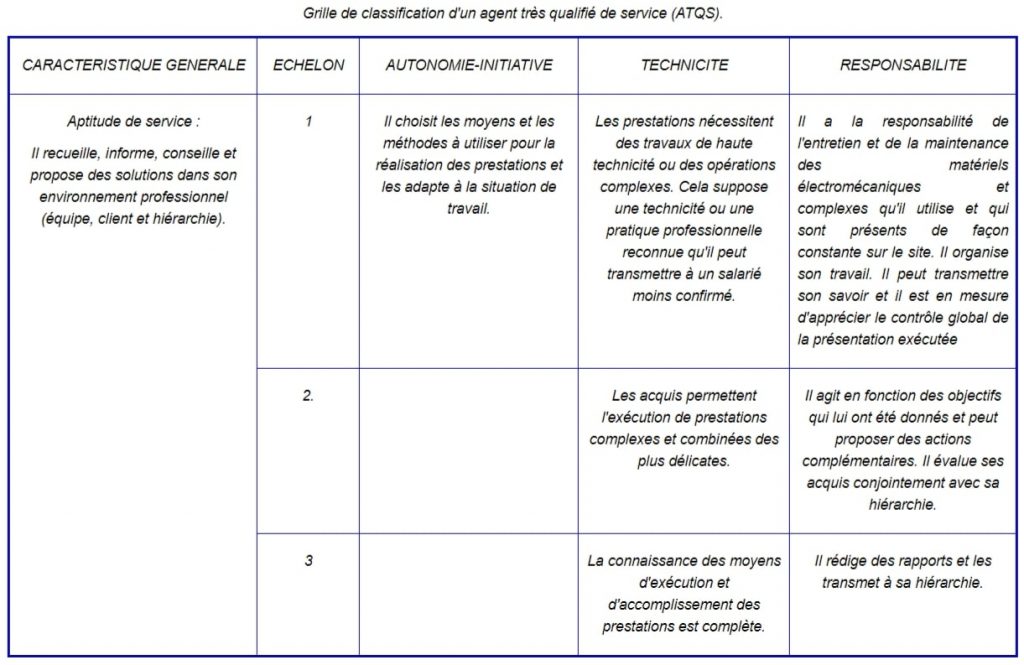 Grille de classification d'un agent très qualifié de service (ATQS).

| CARACTERISTIQUE GENERALE | ECHELON | AUTONOMIE-INITIATIVE | TECHNICITE | RESPONSABILITE |
|---|---|---|---|---|
| Aptitude de service : Il recueille, informe, conseille et propose des solutions dans son environnement professionnel (équipe, client et hiérarchie). | 1 | Il choisit les moyens et les méthodes à utiliser pour la réalisation des prestations et les adapte à la situation de travail. | Les prestations nécessitent des travaux de haute technicité ou des opérations complexes. Cela suppose une technicité ou une pratique professionnelle reconnue qu'il peut transmettre à un salarié moins confirmé. | Il a la responsabilité de l'entretien et de la maintenance des matériels électromécaniques et complexes qu'il utilise et qui sont présents de façon constante sur le site. Il organise son travail. Il peut transmettre son savoir et il est en mesure d'apprécier le contrôle global de la présentation exécutée |
| | 2. | | Les acquis permettent l'exécution de prestations complexes et combinées des plus délicates. | Il agit en fonction des objectifs qui lui ont été donnés et peut proposer des actions complémentaires. Il évalue ses acquis conjointement avec sa hiérarchie. |
| | 3 | | La connaissance des moyens d'exécution et d'accomplissement des prestations est complète. | Il rédige des rapports et les transmet à sa hiérarchie. |